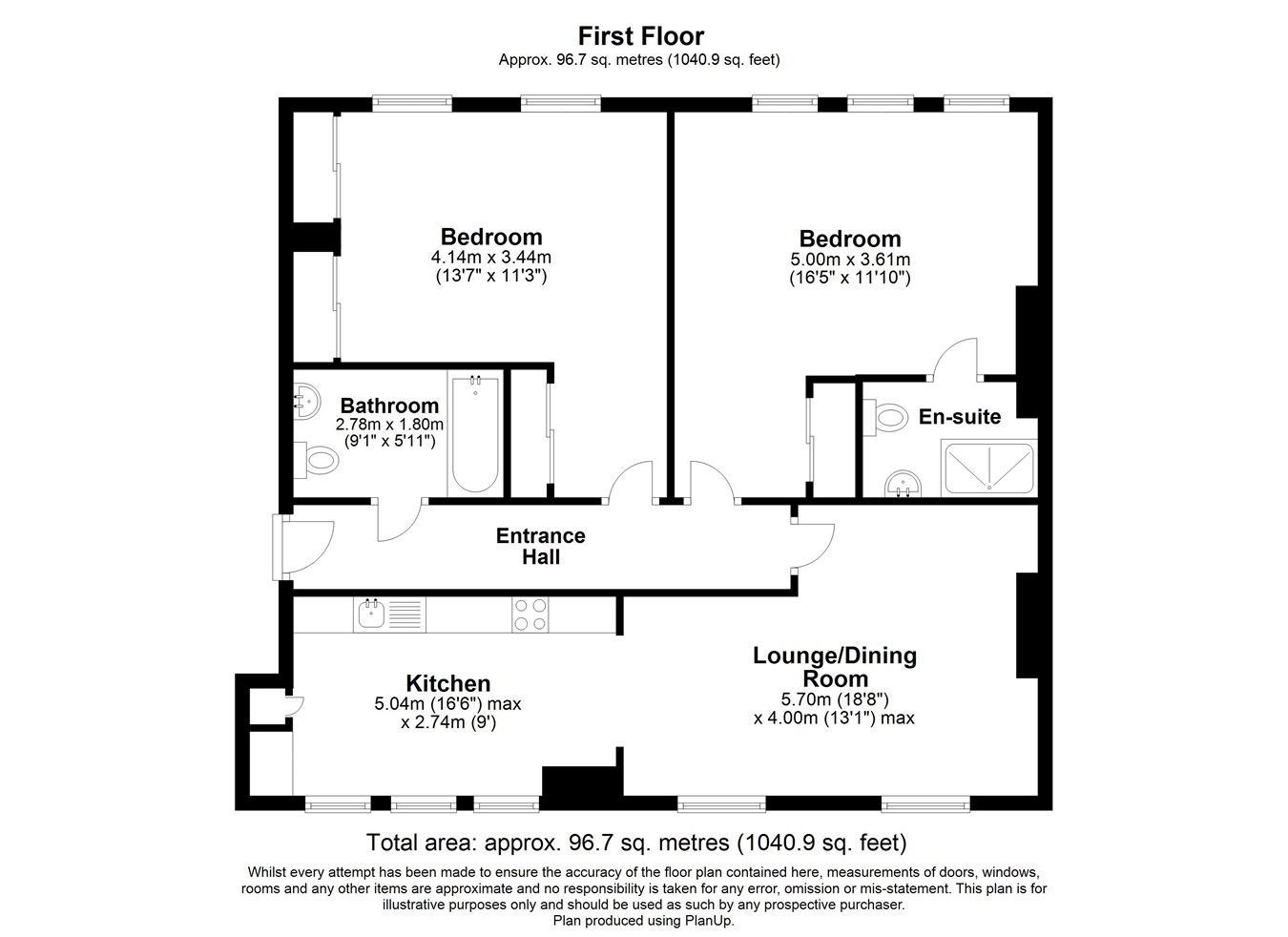 First Floor
Approx. 96.7 sq. metres (1040.9 sq. feet)

Bedroom
4.14m x 3.44m
(13'7" x 11'3")

Bedroom
5.00m x 3.61m
(16'5" x 11'10")

Bathroom
2.78m x 1.80m
(9'1" x 5'11")

En-suite

Entrance
Hall

Kitchen
5.04m (16'6") max
x 2.74m (9')

Lounge/Dining
Room
5.70m (18'8")
x 4.00m (13'1") max

Total area: approx. 96.7 sq. metres (1040.9 sq. feet)

Whilst every attempt has been made to ensure the accuracy of the floor plan contained here, measurements of doors, windows, rooms and any other items are approximate and no responsibility is taken for any error, omission or mis-statement. This plan is for illustrative purposes only and should be used as such by any prospective purchaser.
Plan produced using PlanUp.